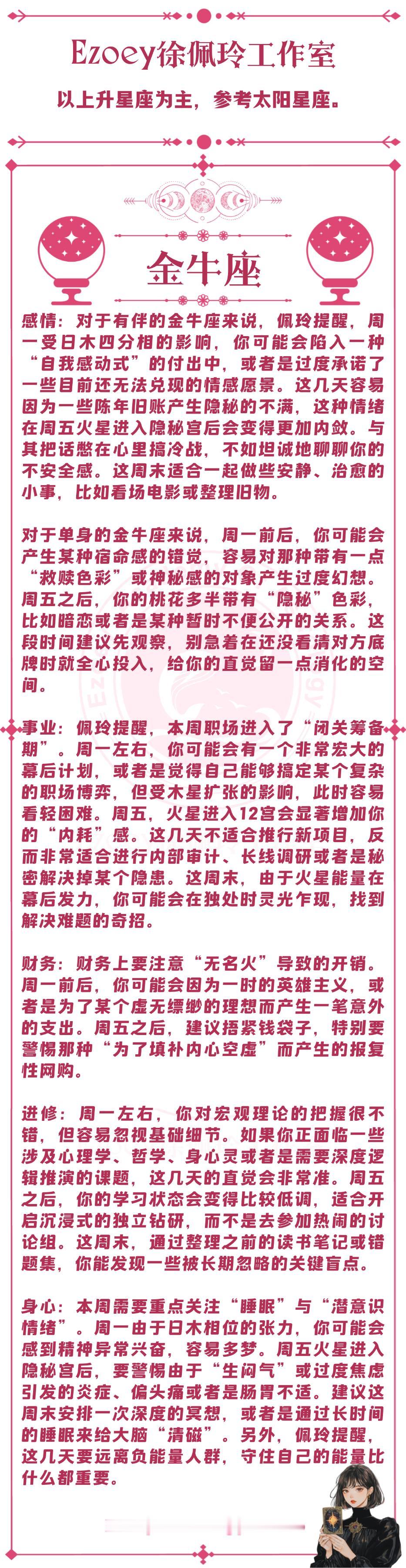 Ezoey徐佩玲工作室

以上升星座为主，参考太阳星座。

金牛座

感情：对于有伴的金牛座来说，佩玲提醒，周一受日木四分相的影响，你可能会陷入一种“自我感动式”的付出中，或者是过度承诺了一些目前还无法兑现的情感愿景。这几天容易因为一些陈年旧账产生隐秘的不满，这种情绪在周五火星进入隐秘宫后会变得更加内敛。与其把话憋在心里搞冷战，不如坦诚地聊聊你的不安全感。这周末适合一起做些安静、治愈的小事，比如看场电影或整理旧物。

对于单身的金牛座来说，周一前后，你可能会产生某种宿命感的错觉，容易对那种带有一点“救赎色彩”或神秘感的对象产生过度幻想。周五之后，你的桃花多半带有“隐秘”色彩，比如暗恋或者是某种暂时不便公开的关系。这段时间建议先观察，别急着在还没看清对方底牌时就全心投入，给你的直觉留一点消化的空间。

事业：佩玲提醒，本周职场进入了“闭关筹备期”。周一左右，你可能会有一个非常宏大的幕后计划，或者是觉得自己能够搞定某个复杂的职场博弈，但受木星扩张的影响，此时容易看轻困难。周五，火星进入12宫会显著增加你的“内耗”感。这几天不适合推行新项目，反而非常适合进行内部审计、长线调研或者是秘密解决掉某个隐患。这周末，由于火星能量在幕后发力，你可能会在独处时灵光乍现，找到解决难题的奇招。

财务：财务上要注意“无名火”导致的开销。周一前后，你可能会因为一时的英雄主义，或者是为了某个虚无缥缈的理想而产生一笔意外的支出。周五之后，建议捂紧钱袋子，特别要警惕那种“为了填补内心空虚”而产生的报复性网购。

进修：周一左右，你对宏观理论的把握很不错，但容易忽视基础细节。如果你正面临一些涉及心理学、哲学、身心灵或者是需要深度逻辑推演的课题，这几天的直觉会非常准。周五之后，你的学习状态会变得比较低调，适合开启沉浸式的独立钻研，而不是去参加热闹的讨论组。这周末，通过整理之前的读书笔记或错题集，你能发现一些被长期忽略的关键盲点。

身心：本周需要重点关注“睡眠”与“潜意识情绪”。周一由于日木相位的张力，你可能会感到精神异常兴奋，容易多梦。周五火星进入隐秘宫后，要警惕由于“生闷气”或过度焦虑引发的炎症、偏头痛或者是肠胃不适。建议这周末安排一次深度的冥想，或者是通过长时间的睡眠来给大脑“清磁”。另外，佩玲提醒，这几天要远离负能量人群，守住自己的能量比什么都重要。